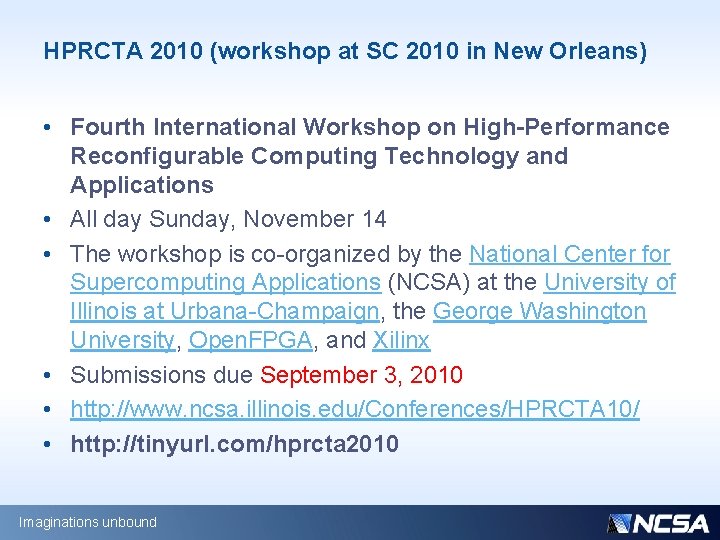 HPRCTA 2010 (workshop at SC 2010 in New Orleans)

• Fourth International Workshop on High-Performance Reconfigurable Computing Technology and Applications
• All day Sunday, November 14
• The workshop is co-organized by the National Center for Supercomputing Applications (NCSA) at the University of Illinois at Urbana-Champaign, the George Washington University, OpenFPGA, and Xilinx
• Submissions due September 3, 2010
• http://www.ncsa.illinois.edu/Conferences/HPRCTA10/
• http://tinyurl.com/hprcta2010

Imaginations unbound

NCSA